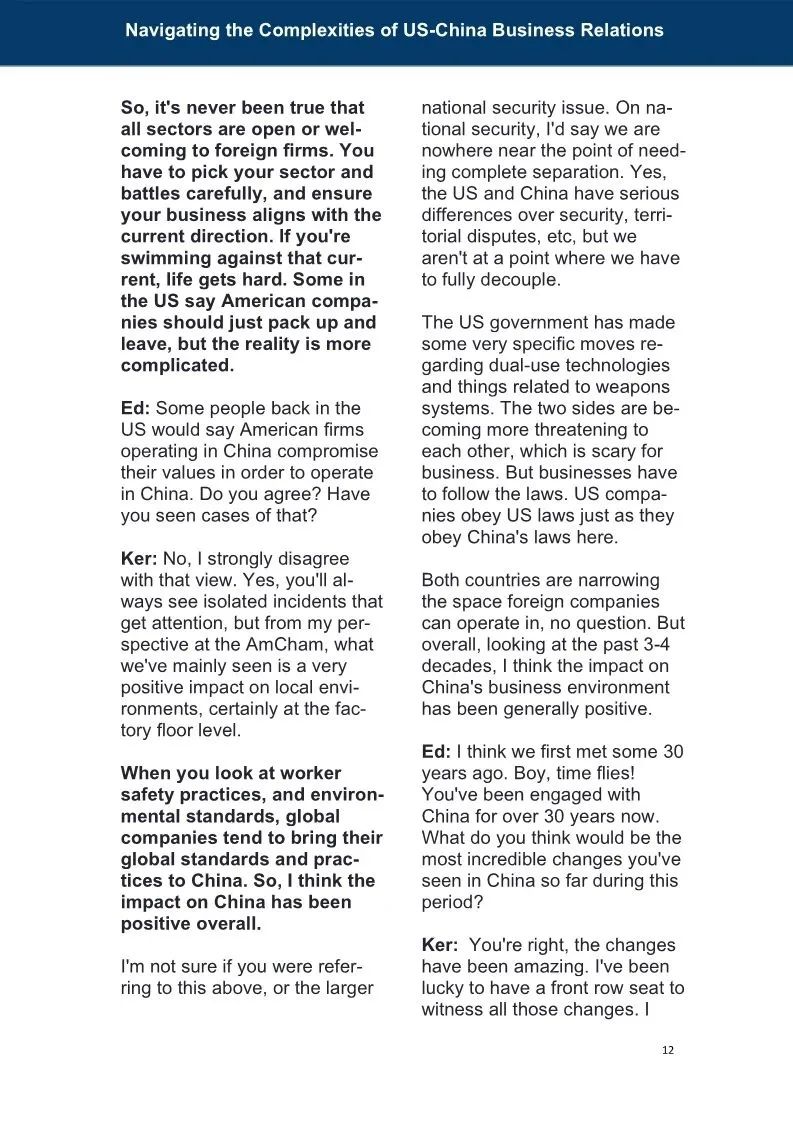 Navigating the Complexities of US-China Business Relations

So, it's never been true that all sectors are open or welcoming to foreign firms. You have to pick your sector and battles carefully, and ensure your business aligns with the current direction. If you're swimming against that current, life gets hard. Some in the US say American companies should just pack up and leave, but the reality is more complicated.

Ed: Some people back in the US would say American firms operating in China compromise their values in order to operate in China. Do you agree? Have you seen cases of that?

Ker: No, I strongly disagree with that view. Yes, you'll always see isolated incidents that get attention, but from my perspective at the AmCham, what we've mainly seen is a very positive impact on local environments, certainly at the factory floor level.

When you look at worker safety practices, and environmental standards, global companies tend to bring their global standards and practices to China. So, I think the impact on China has been positive overall.

I'm not sure if you were referring to this above, or the larger national security issue. On national security, I'd say we are nowhere near the point of needing complete separation. Yes, the US and China have serious differences over security, territorial disputes, etc, but we aren't at a point where we have to fully decouple.

The US government has made some very specific moves regarding dual-use technologies and things related to weapons systems. The two sides are becoming more threatening to each other, which is scary for business. But businesses have to follow the laws. US companies obey US laws just as they obey China's laws here.

Both countries are narrowing the space foreign companies can operate in, no question. But overall, looking at the past 3-4 decades, I think the impact on China's business environment has been generally positive.

Ed: I think we first met some 30 years ago. Boy, time flies! You've been engaged with China for over 30 years now. What do you think would be the most incredible changes you've seen in China so far during this period?

Ker: You're right, the changes have been amazing. I've been lucky to have a front row seat to witness all those changes. I

12